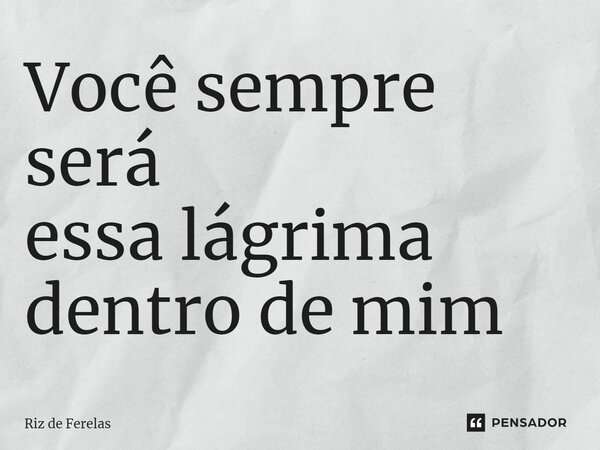 Você sempre será
essa lágrima
dentro de mim

Riz de Ferelas

PENSADOR